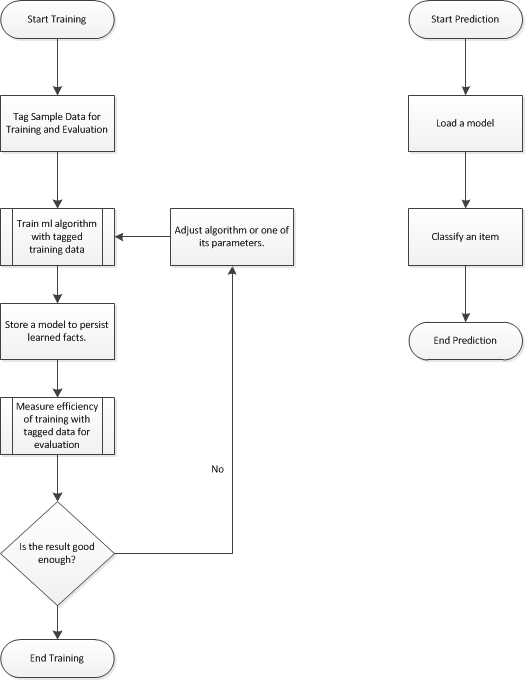 Start Training

Tag Sample Data for Training and Evaluation

Train ml algorithm with tagged training data

Adjust algorithm or one of its parameters.

Store a model to persist learned facts.

Measure efficiency of training with tagged data for evaluation

No

Is the result good enough?

End Training

Start Prediction

Load a model

Classify an item

End Prediction